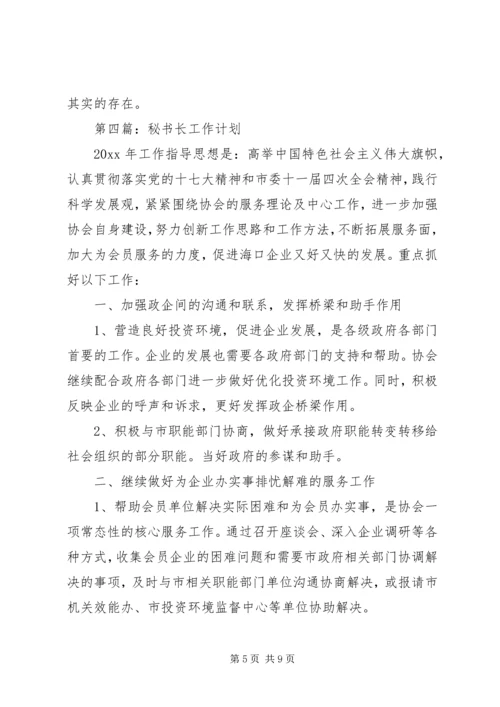 其实的存在。

第四篇：秘书长工作计划

20xx 年工作指导思想是：高举中国特色社会主义伟大旗帜，认真贯彻落实党的十七大精神和市委十一届四次全会精神，践行科学发展观，紧紧围绕协会的服务理论及中心工作，进一步加强协会自身建设，努力创新工作思路和工作方法，不断拓展服务面，加大为会员服务的力度，促进海口企业又好又快的发展。重点抓好以下工作：

一、加强政企间的沟通和联系，发挥桥梁和助手作用

1、营造良好投资环境，促进企业发展，是各级政府各部门首要的工作。企业的发展也需要各政府部门的支持和帮助。协会继续配合政府各部门进一步做好优化投资环境工作。同时，积极反映企业的呼声和诉求，更好发挥政企桥梁作用。

2、积极与市职能部门协商，做好承接政府职能转变转移给社会组织的部分职能。当好政府的参谋和助手。

二、继续做好为企业办实事排忧解难的服务工作

1、帮助会员单位解决实际困难和为会员办实事，是协会一项常态性的核心服务工作。通过召开座谈会、深入企业调研等各种方式，收集会员企业的困难问题和需要市政府相关部门协调解决的事项，及时与市相关职能部门单位沟通协商解决，或报请市机关效能办、市投资环境监督中心等单位协助解决。

第 5 页 共 9 页